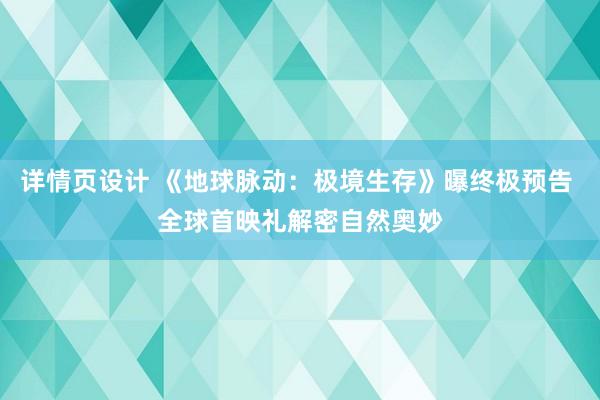 详情页设计 《地球脉动：极境生存》曝终极预告 全球首映礼解密自然奥妙